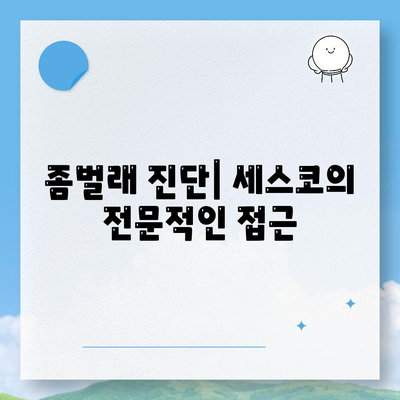 좀벌래 진단| 세스코의 전문적인 접근